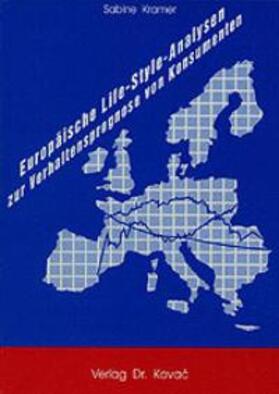 Sabine Kramer

Europäische Life-Style-Analysen zur Verhaltensprognose von Konsumenten

Verlag Dr. Kovač